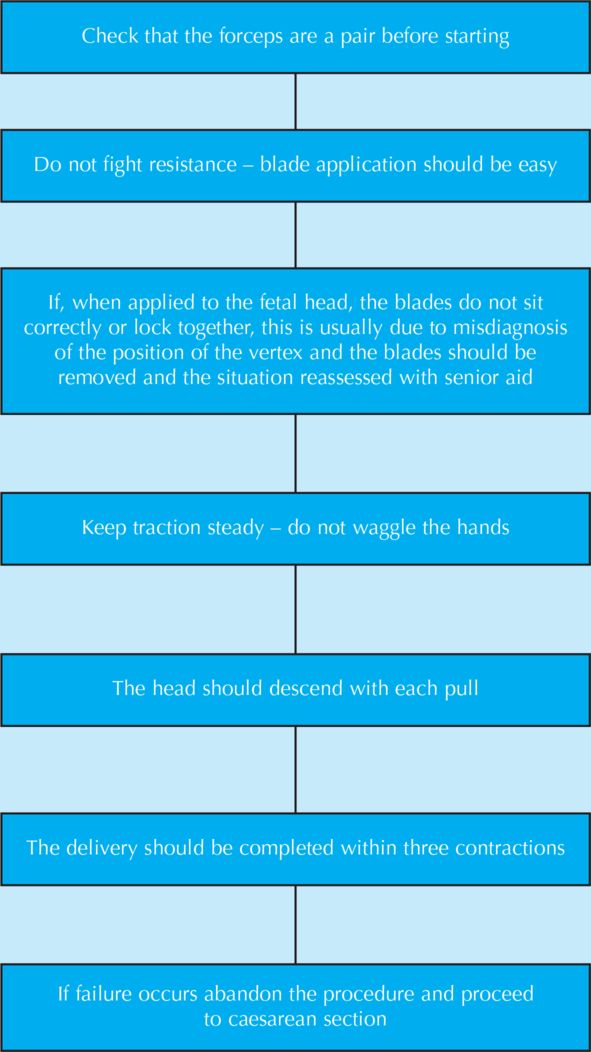 Check that the forceps are a pair before starting

Do not fight resistance – blade application should be easy

If, when applied to the fetal head, the blades do not sit correctly or lock together, this is usually due to misdiagnosis of the position of the vertex and the blades should be removed and the situation reassessed with senior aid

Keep traction steady – do not waggle the hands

The head should descend with each pull

The delivery should be completed within three contractions

If failure occurs abandon the procedure and proceed to caesarean section